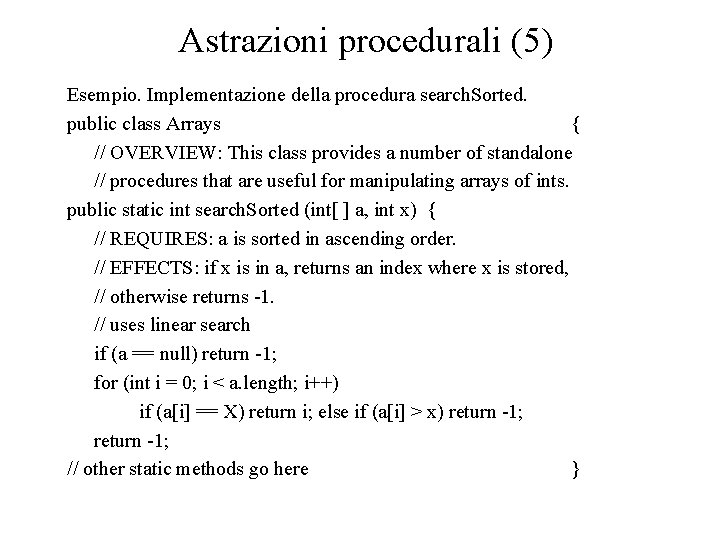 Astrazioni procedurali (5)

Esempio. Implementazione della procedura searchSorted.

public class Arrays {
// OVERVIEW: This class provides a number of standalone
// procedures that are useful for manipulating arrays of ints.
public static int searchSorted (int[ ] a, int x) {
// REQUIRES: a is sorted in ascending order.
// EFFECTS: if x is in a, returns an index where x is stored,
// otherwise returns -1.
// uses linear search
if (a == null) return -1;
for (int i = 0; i < a.length; i++)
if (a[i] == X) return i; else if (a[i] > x) return -1;
return -1;
// other static methods go here }